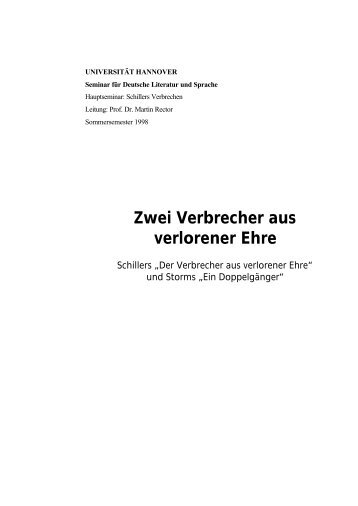 UNIVERSITÄT HANNOVER
Seminar für Deutsche Literatur und Sprache
Hauptseminar: Schillers Verbrechen
Leitung: Prof. Dr. Martin Rector
Sommersemester 1998

Zwei Verbrecher aus verlorener Ehre

Schillers „Der Verbrecher aus verlorener Ehre“ und Storms „Ein Doppelgänger“